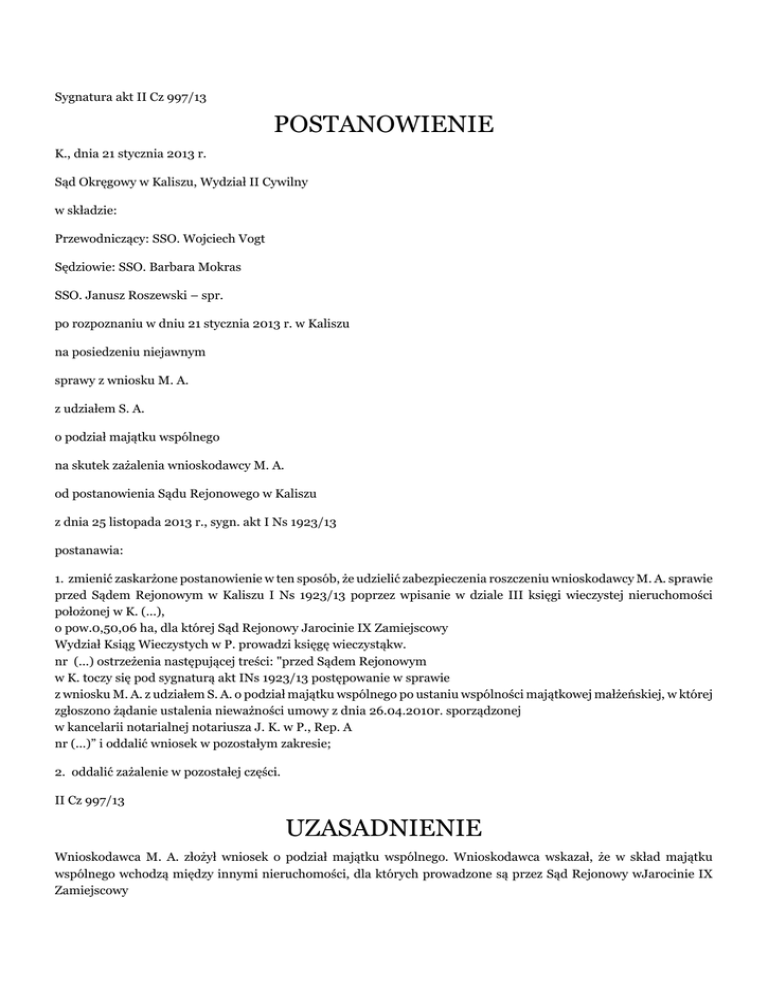 Sygnatura akt II Cz 997/13

POSTANOWIENIE

K., dnia 21 stycznia 2013 r.

Sąd Okręgowy w Kaliszu, Wydział II Cywilny

w składzie:

Przewodniczący: SSO. Wojciech Vogt

Sędziowie: SSO. Barbara Mokras

SSO. Janusz Roszewski – spr.

po rozpoznaniu w dniu 21 stycznia 2013 r. w Kaliszu

na posiedzeniu niejawnym

sprawy z wniosku M. A.

z udziałem S. A.

o podział majątku wspólnego

na skutek zażalenia wnioskodawcy M. A.

od postanowienia Sądu Rejonowego w Kaliszu

z dnia 25 listopada 2013 r., sygn. akt I Ns 1923/13

postanawia:

1. zmienić zaskarżone postanowienie w ten sposób, że udzielić zabezpieczenia roszczeniu wnioskodawcy M. A. sprawie przed Sądem Rejonowym w Kaliszu I Ns 1923/13 poprzez wpisanie w dziale III księgi wieczystej nieruchomości położonej w K. (...),
o pow.0,50,06 ha, dla której Sąd Rejonowy Jarocinie IX Zamiejscowy
Wydział Ksiąg Wieczystych w P. prowadzi księgę wieczystąkw.
nr (...) ostrzeżenia następującej treści: "przed Sądem Rejonowym
w K. toczy się pod sygnaturą akt INs 1923/13 postępowanie w sprawie
z wniosku M. A. z udziałem S. A. o podział majątku wspólnego po ustaniu wspólności majątkowej małżeńskiej, w której zgłoszono żądanie ustalenia nieważności umowy z dnia 26.04.2010r. sporządzonej
w kancelarii notarialnej notariusza J. K. w P., Rep. A
nr (...)" i oddalić wniosek w pozostałym zakresie;

2. oddalić zażalenie w pozostałej części.

II Cz 997/13

UZASADNIENIE

Wnioskodawca M. A. złożył wniosek o podział majątku wspólnego. Wnioskodawca wskazał, że w skład majątku wspólnego wchodzą między innymi nieruchomości, dla których prowadzone są przez Sąd Rejonowy wJarocinie IX Zamiejscowy